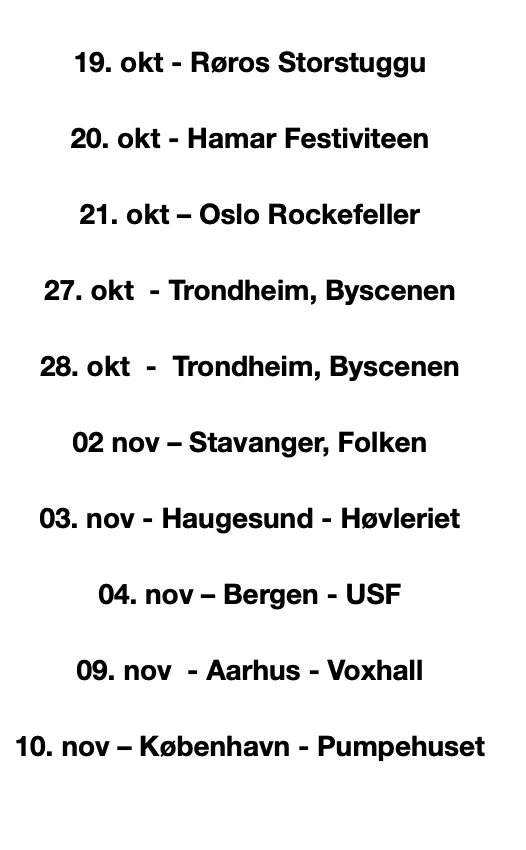 19. okt - Røros Storstuggu

20. okt - Hamar Festiviteen

21. okt – Oslo Rockefeller

27. okt - Trondheim, Byscenen

28. okt - Trondheim, Byscenen

02 nov – Stavanger, Folken

03. nov - Haugesund - Høvleriet

04. nov – Bergen - USF

09. nov - Aarhus - Voxhall

10. nov – København - Pumpehuset